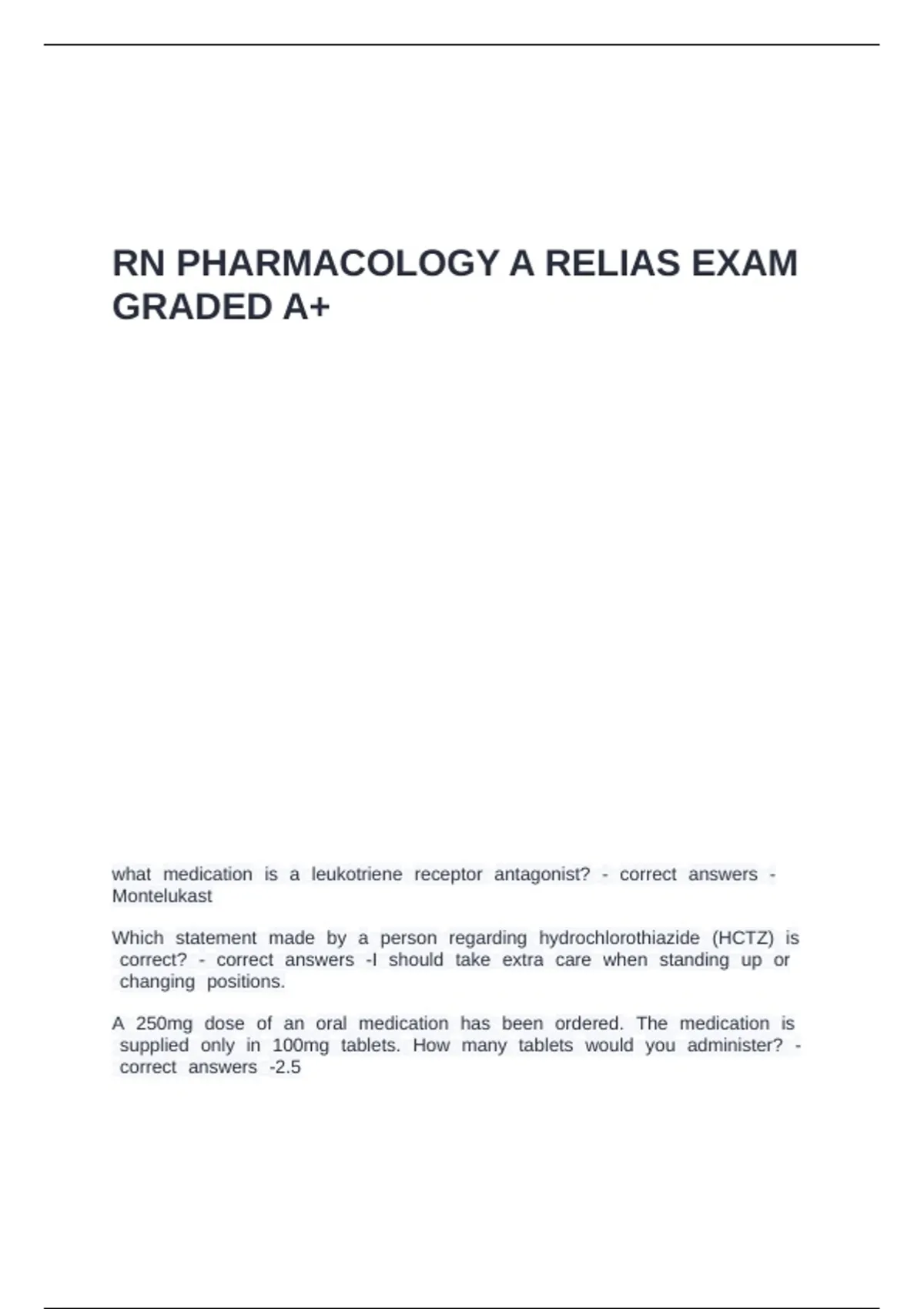 RN PHARMACOLOGY A RELIAS EXAM GRADED A+

what medication is a leukotriene receptor antagonist? - correct answers - Montelukast

Which statement made by a person regarding hydrochlorothiazide (HCTZ) is correct? - correct answers -I should take extra care when standing up or changing positions.

A 250mg dose of an oral medication has been ordered. The medication is supplied only in 100mg tablets. How many tablets would you administer? - correct answers -2.5